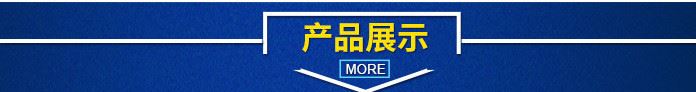 产品展示

MORE